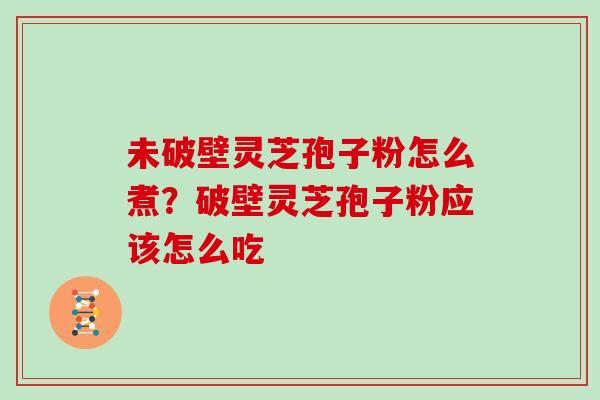 未破壁灵芝孢子粉怎么煮？破壁灵芝孢子粉应该怎么吃